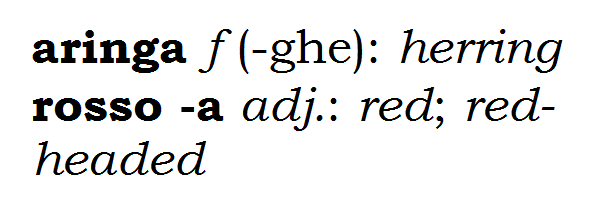 aringa f (-ghe): herring
rosso -a adj.: red; red-headed